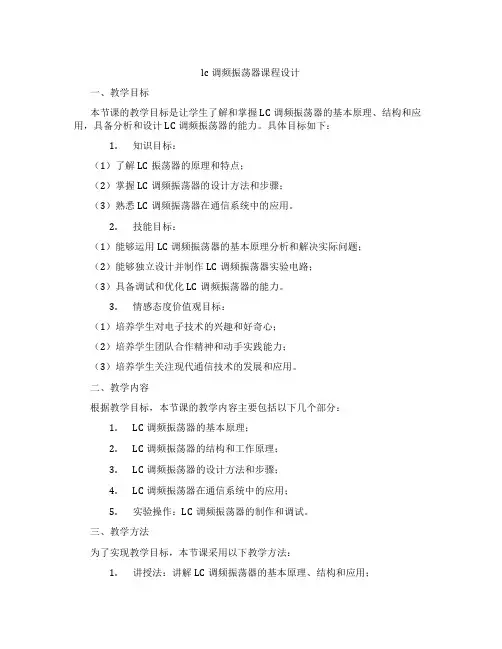 lc 调频振荡器课程设计

一、教学目标

本节课的教学目标是让学生了解和掌握 LC 调频振荡器的基本原理、结构和应用，具备分析和设计 LC 调频振荡器的能力。具体目标如下：

1. 知识目标：

（1）了解 LC 振荡器的原理和特点；

（2）掌握 LC 调频振荡器的设计方法和步骤；

（3）熟悉 LC 调频振荡器在通信系统中的应用。

2. 技能目标：

（1）能够运用 LC 调频振荡器的基本原理分析和解决实际问题；

（2）能够独立设计并制作 LC 调频振荡器实验电路；

（3）具备调试和优化 LC 调频振荡器的能力。

3. 情感态度价值观目标：

（1）培养学生对电子技术的兴趣和好奇心；

（2）培养学生团队合作精神和动手实践能力；

（3）培养学生关注现代通信技术的发展和应用。

二、教学内容

根据教学目标，本节课的教学内容主要包括以下几个部分：

1. LC 调频振荡器的基本原理；

2. LC 调频振荡器的结构和工作原理；

3. LC 调频振荡器的设计方法和步骤；

4. LC 调频振荡器在通信系统中的应用；

5. 实验操作：LC 调频振荡器的制作和调试。

三、教学方法

为了实现教学目标，本节课采用以下教学方法：

1. 讲授法：讲解 LC 调频振荡器的基本原理、结构和应用；